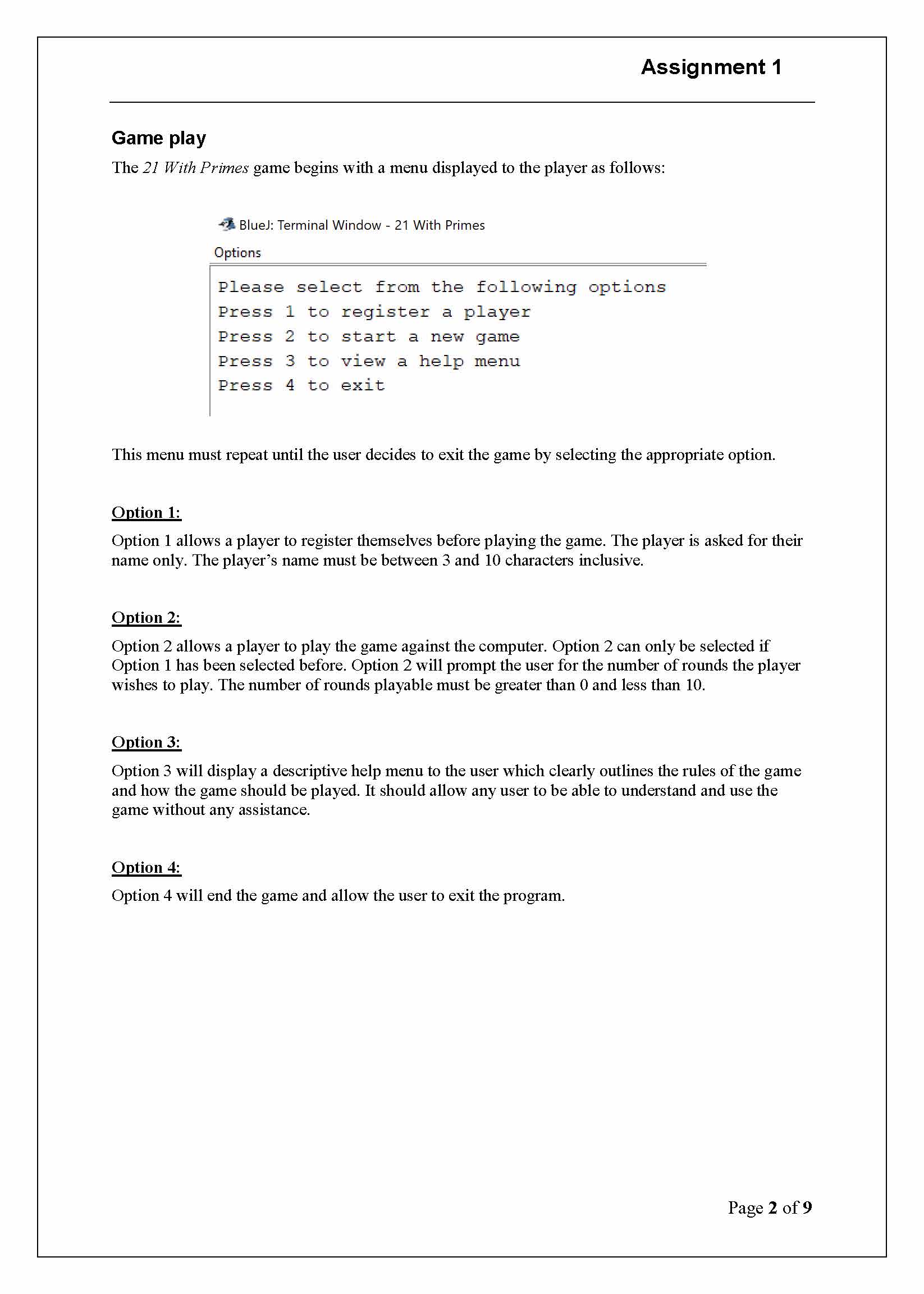 Assignment 1

Game play

The 21 With Primes game begins with a menu displayed to the player as follows:

BlueJ: Terminal Window - 21 With Primes

Options

Please select from the following options
Press 1 to register a player
Press 2 to start a new game
Press 3 to view a help menu
Press 4 to exit

This menu must repeat until the user decides to exit the game by selecting the appropriate option.

Option 1:

Option 1 allows a player to register themselves before playing the game. The player is asked for their name only. The player's name must be between 3 and 10 characters inclusive.

Option 2:

Option 2 allows a player to play the game against the computer. Option 2 can only be selected if Option 1 has been selected before. Option 2 will prompt the user for the number of rounds the player wishes to play. The number of rounds playable must be greater than 0 and less than 10.

Option 3:

Option 3 will display a descriptive help menu to the user which clearly outlines the rules of the game and how the game should be played. It should allow any user to be able to understand and use the game without any assistance.

Option 4:

Option 4 will end the game and allow the user to exit the program.

Page 2 of 9